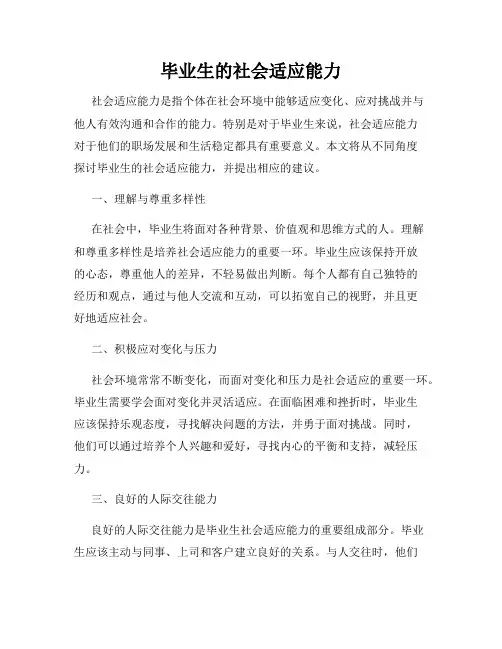 毕业生的社会适应能力

社会适应能力是指个体在社会环境中能够适应变化、应对挑战并与他人有效沟通和合作的能力。特别是对于毕业生来说，社会适应能力对于他们的职场发展和生活稳定都具有重要意义。本文将从不同角度探讨毕业生的社会适应能力，并提出相应的建议。

一、理解与尊重多样性

在社会中，毕业生将面对各种背景、价值观和思维方式的人。理解和尊重多样性是培养社会适应能力的重要一环。毕业生应该保持开放的心态，尊重他人的差异，不轻易做出判断。每个人都有自己独特的经历和观点，通过与他人交流和互动，可以拓宽自己的视野，并且更好地适应社会。

二、积极应对变化与压力

社会环境常常不断变化，而面对变化和压力是社会适应的重要一环。毕业生需要学会面对变化并灵活适应。在面临困难和挫折时，毕业生应该保持乐观态度，寻找解决问题的方法，并勇于面对挑战。同时，他们可以通过培养个人兴趣和爱好，寻找内心的平衡和支持，减轻压力。

三、良好的人际交往能力

良好的人际交往能力是毕业生社会适应能力的重要组成部分。毕业生应该主动与同事、上司和客户建立良好的关系。与人交往时，他们